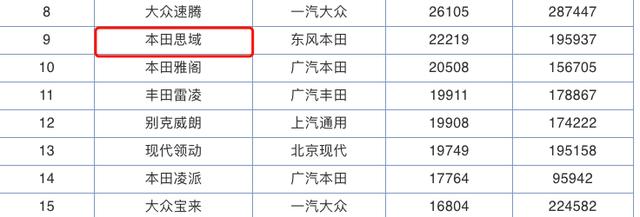 | | | | | |
|---|---|---|---|---|
| 8 | 大众速腾 | 一汽大众 | 26105 | 287447 |
| 9 | 本田思域 | 东风本田 | 22219 | 195937 |
| 10 | 本田雅阁 | 广汽本田 | 20508 | 156705 |
| 11 | 丰田雷凌 | 广汽丰田 | 19911 | 178867 |
| 12 | 别克威朗 | 上汽通用 | 19908 | 174222 |
| 13 | 现代领动 | 北京现代 | 19749 | 195158 |
| 14 | 本田凌派 | 广汽本田 | 17764 | 95942 |
| 15 | 大众宝来 | 一汽大众 | 16804 | 224582 |